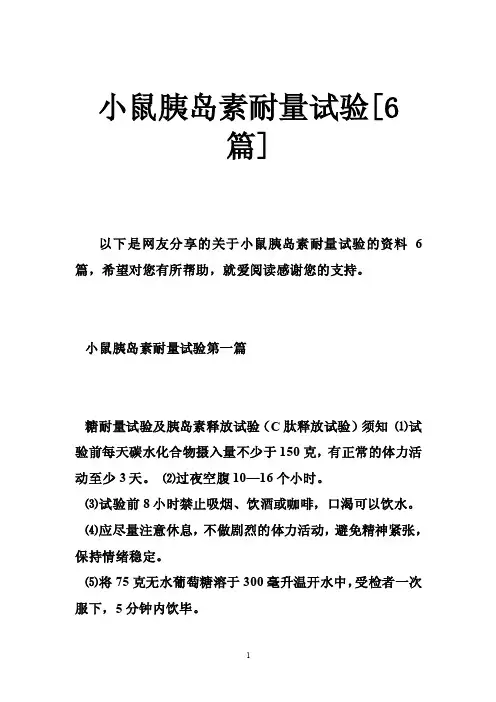 小鼠胰岛素耐量试验[6篇]

以下是网友分享的关于小鼠胰岛素耐量试验的资料 6 篇，希望对您有所帮助，就爱阅读感谢您的支持。

小鼠胰岛素耐量试验第一篇

糖耐量试验及胰岛素释放试验（C 肽释放试验）须知 ⑴试验前每天碳水化合物摄入量不少于 150 克，有正常的体力活动至少 3 天。 ⑵过夜空腹 10—16 个小时。

⑶试验前 8 小时禁止吸烟、饮酒或咖啡，口渴可以饮水。

⑷应尽量注意休息，不做剧烈的体力活动，避免精神紧张，保持情绪稳定。

⑸将 75 克无水葡萄糖溶于 300 毫升温开水中，受检者一次服下，5 分钟内饮毕。

1